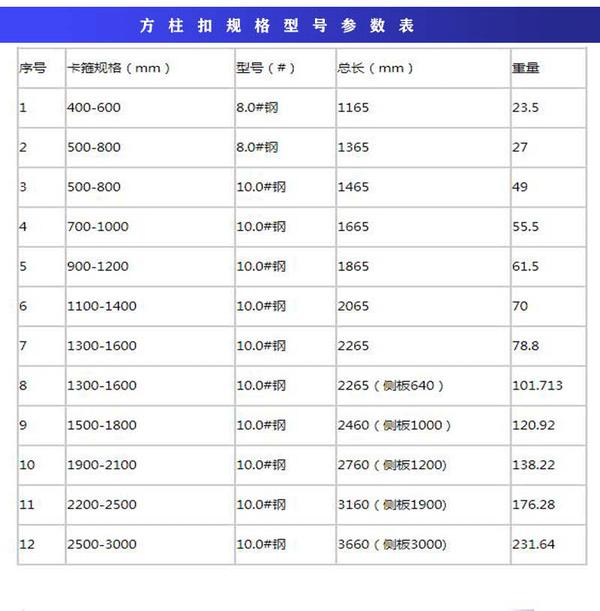 方柱扣规格型号参数表

| 序号 | 卡箍规格（mm） | 型号（#） | 总长（mm） | 重量 |
|---|---|---|---|---|
| 1 | 400-600 | 8.0#钢 | 1165 | 23.5 |
| 2 | 500-800 | 8.0#钢 | 1365 | 27 |
| 3 | 500-800 | 10.0#钢 | 1465 | 49 |
| 4 | 700-1000 | 10.0#钢 | 1665 | 55.5 |
| 5 | 900-1200 | 10.0#钢 | 1865 | 61.5 |
| 6 | 1100-1400 | 10.0#钢 | 2065 | 70 |
| 7 | 1300-1600 | 10.0#钢 | 2265 | 78.8 |
| 8 | 1300-1600 | 10.0#钢 | 2265（侧板640） | 101.713 |
| 9 | 1500-1800 | 10.0#钢 | 2460（侧板1000） | 120.92 |
| 10 | 1900-2100 | 10.0#钢 | 2760（侧板1200) | 138.22 |
| 11 | 2200-2500 | 10.0#钢 | 3160（侧板1900) | 176.28 |
| 12 | 2500-3000 | 10.0#钢 | 3660（侧板3000) | 231.64 |